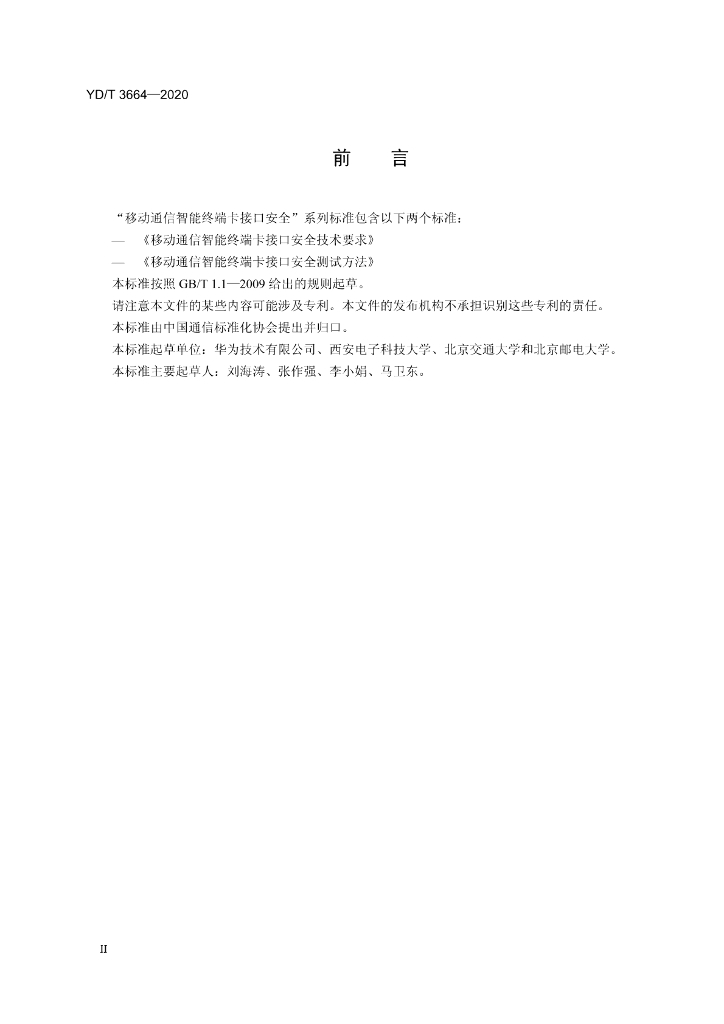 YD/T 3664—2020

前　言

“移动通信智能终端卡接口安全”系列标准包含以下两个标准：

— 《移动通信智能终端卡接口安全技术要求》

— 《移动通信智能终端卡接口安全测试方法》

本标准按照GB/T 1.1—2009给出的规则起草。

请注意本文件的某些内容可能涉及专利。本文件的发布机构不承担识别这些专利的责任。

本标准由中国通信标准化协会提出并归口。

本标准起草单位：华为技术有限公司、西安电子科技大学、北京交通大学和北京邮电大学。

本标准主要起草人：刘海涛、张作强、李小娟、马卫东。

II